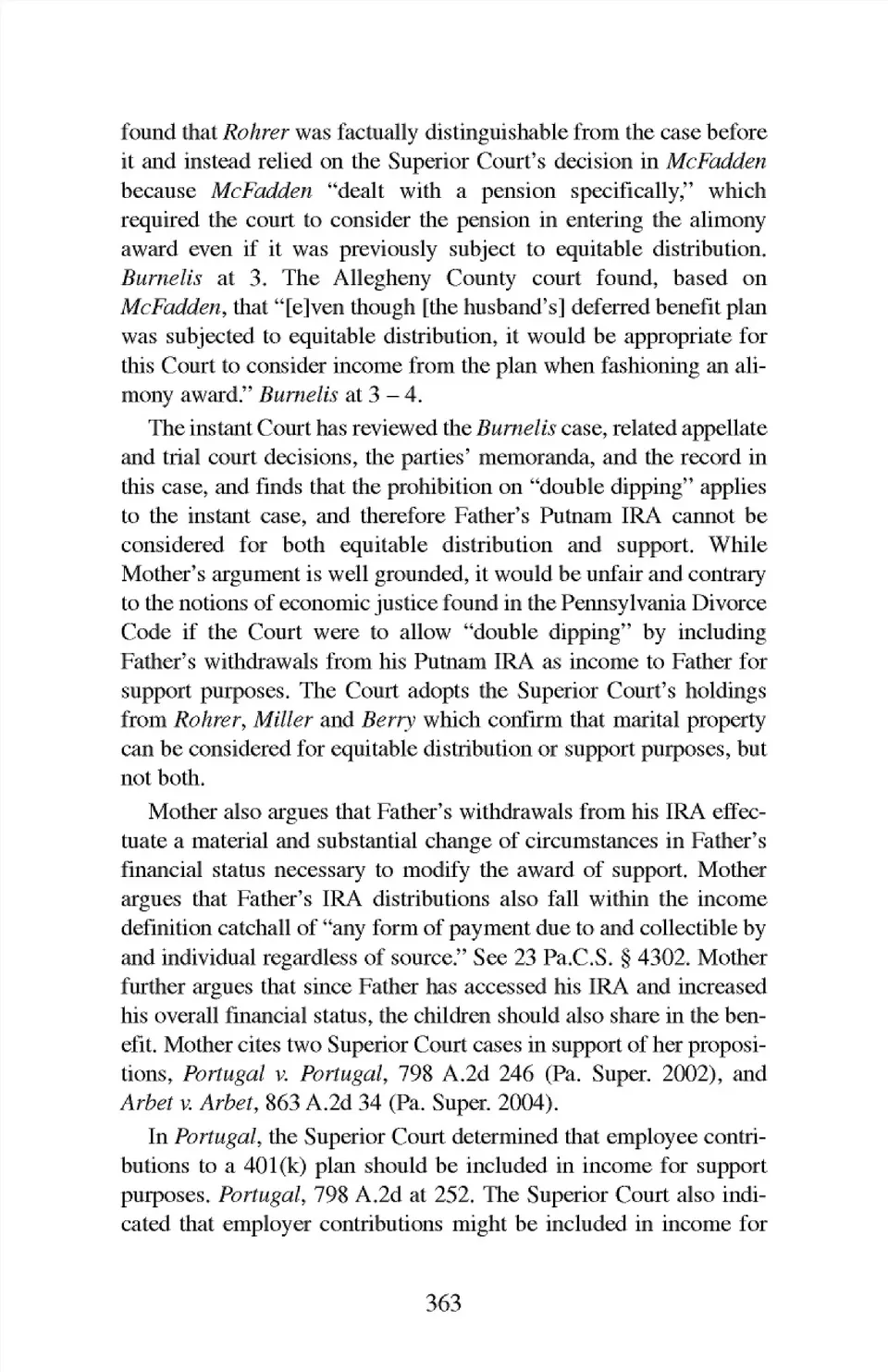 found that Rohrer was factually distinguishable from the case before it and instead relied on the Superior Court's decision in McFadden because McFadden "dealt with a pension specifically," which required the court to consider the pension in entering the alimony award even if it was previously subject to equitable distribution. Burnelis at 3. The Allegheny County court found, based on McFadden, that "[e]ven though [the husband's] deferred benefit plan was subjected to equitable distribution, it would be appropriate for this Court to consider income from the plan when fashioning an alimony award." Burnelis at 3 – 4.

The instant Court has reviewed the Burnelis case, related appellate and trial court decisions, the parties' memoranda, and the record in this case, and finds that the prohibition on "double dipping" applies to the instant case, and therefore Father's Putnam IRA cannot be considered for both equitable distribution and support. While Mother's argument is well grounded, it would be unfair and contrary to the notions of economic justice found in the Pennsylvania Divorce Code if the Court were to allow "double dipping" by including Father's withdrawals from his Putnam IRA as income to Father for support purposes. The Court adopts the Superior Court's holdings from Rohrer, Miller and Berry which confirm that marital property can be considered for equitable distribution or support purposes, but not both.

Mother also argues that Father's withdrawals from his IRA effectuate a material and substantial change of circumstances in Father's financial status necessary to modify the award of support. Mother argues that Father's IRA distributions also fall within the income definition catchall of "any form of payment due to and collectible by and individual regardless of source." See 23 Pa.C.S. § 4302. Mother further argues that since Father has accessed his IRA and increased his overall financial status, the children should also share in the benefit. Mother cites two Superior Court cases in support of her propositions, Portugal v. Portugal, 798 A.2d 246 (Pa. Super. 2002), and Arbet v. Arbet, 863 A.2d 34 (Pa. Super. 2004).

In Portugal, the Superior Court determined that employee contributions to a 401(k) plan should be included in income for support purposes. Portugal, 798 A.2d at 252. The Superior Court also indicated that employer contributions might be included in income for

363